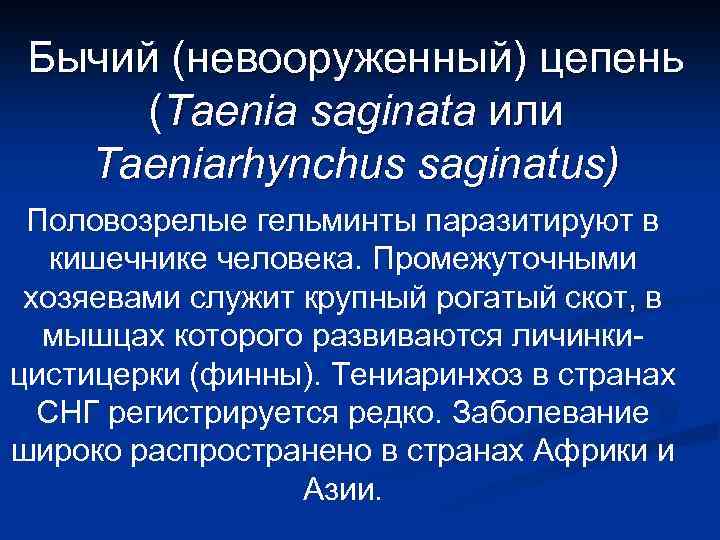 Бычий (невооруженный) цепень (Taenia saginata или Taeniarhynchus saginatus)

Половозрелые гельминты паразитируют в кишечнике человека. Промежуточными хозяевами служит крупный рогатый скот, в мышцах которого развиваются личинки-цистицерки (финны). Тениаринхоз в странах СНГ регистрируется редко. Заболевание широко распространено в странах Африки и Азии.